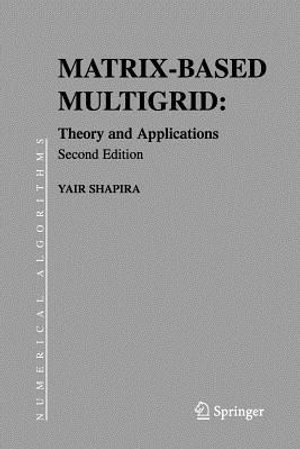 NUMERICAL ALGORITHMS

MATRIX-BASED MULTIGRID:

Theory and Applications

Second Edition

YAIR SHAPIRA

Springer